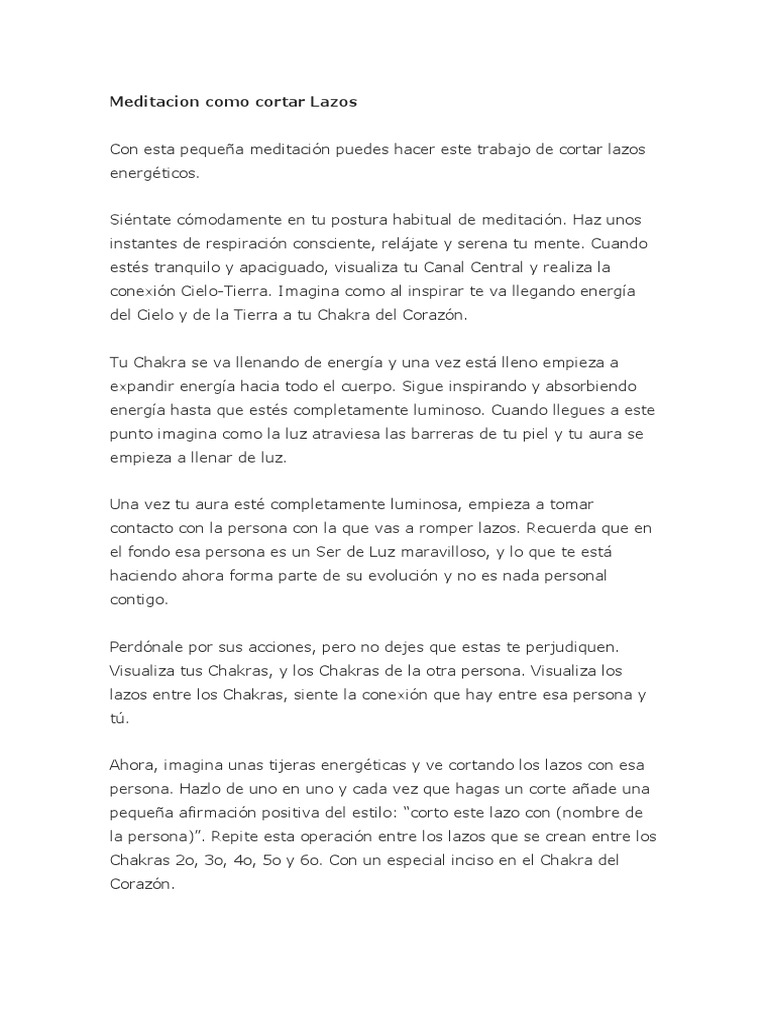 Meditacion como cortar Lazos

Con esta pequeña meditación puedes hacer este trabajo de cortar lazos energéticos.

Siéntate cómodamente en tu postura habitual de meditación. Haz unos instantes de respiración consciente, relájate y serena tu mente. Cuando estés tranquilo y apaciguado, visualiza tu Canal Central y realiza la conexión Cielo-Tierra. Imagina como al inspirar te va llegando energía del Cielo y de la Tierra a tu Chakra del Corazón.

Tu Chakra se va llenando de energía y una vez está lleno empieza a expandir energía hacia todo el cuerpo. Sigue inspirando y absorbiendo energía hasta que estés completamente luminoso. Cuando llegues a este punto imagina como la luz atraviesa las barreras de tu piel y tu aura se empieza a llenar de luz.

Una vez tu aura esté completamente luminosa, empieza a tomar contacto con la persona con la que vas a romper lazos. Recuerda que en el fondo esa persona es un Ser de Luz maravilloso, y lo que te está haciendo ahora forma parte de su evolución y no es nada personal contigo.

Perdónale por sus acciones, pero no dejes que estas te perjudiquen. Visualiza tus Chakras, y los Chakras de la otra persona. Visualiza los lazos entre los Chakras, siente la conexión que hay entre esa persona y tú.

Ahora, imagina unas tijeras energéticas y ve cortando los lazos con esa persona. Hazlo de uno en uno y cada vez que hagas un corte añade una pequeña afirmación positiva del estilo: “corto este lazo con (nombre de la persona)”. Repite esta operación entre los lazos que se crean entre los Chakras 2o, 3o, 4o, 5o y 6o. Con un especial inciso en el Chakra del Corazón.